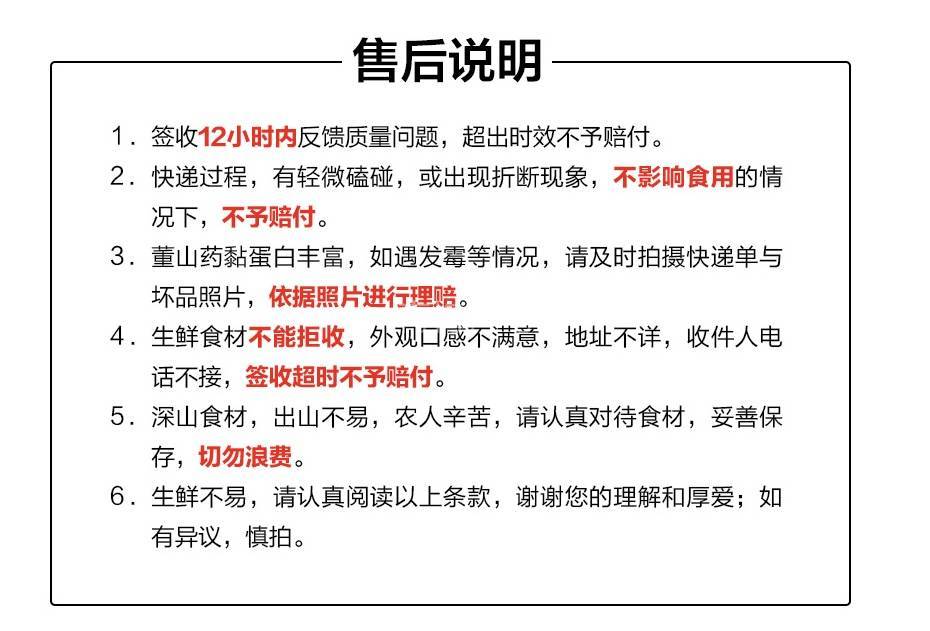 售后说明

1. 签收12小时内反馈质量问题，超出时效不予赔付。

2. 快递过程，有轻微磕碰，或出现折断现象，不影响食用的情况下，不予赔付。

3. 董山药黏蛋白丰富，如遇发霉等情况，请及时拍摄快递单与坏品照片，依据照片进行理赔。

4. 生鲜食材不能拒收，外观口感不满意，地址不详，收件人电话不接，签收超时不予赔付。

5. 深山食材，出山不易，农人辛苦，请认真对待食材，妥善保存，切勿浪费。

6. 生鲜不易，请认真阅读以上条款，谢谢您的理解和厚爱；如有异议，慎拍。